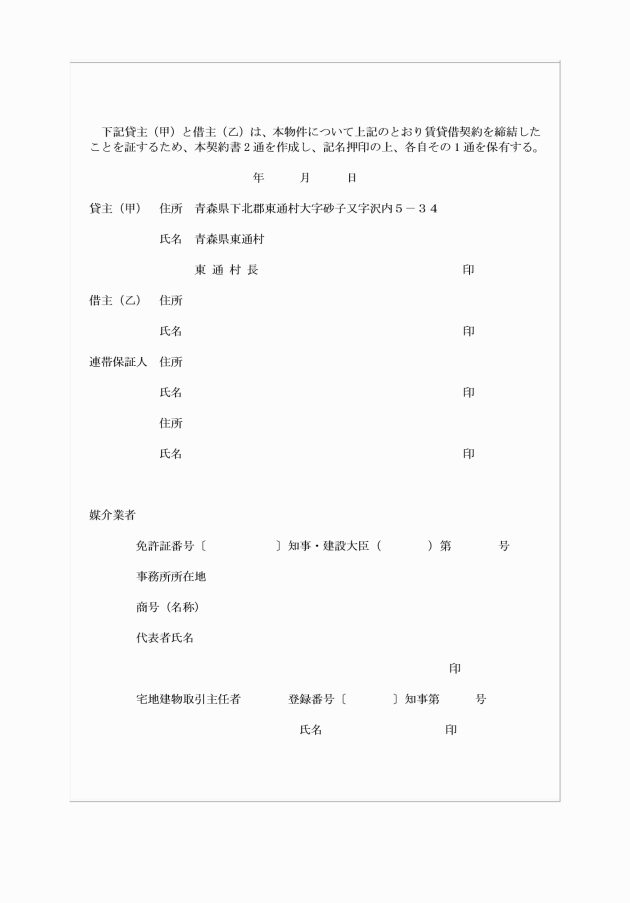 下記貸主（甲）と借主（乙）は、本物件について上記のとおり賃貸借契約を締結したことを証するため、本契約書２通を作成し、記名押印の上、各自その１通を保有する。

年　月　日

貸主（甲）　住所　青森県下北郡東通村大字砂子又字沢内５－３４

氏名　青森県東通村

東 通 村 長　印

借主（乙）　住所

氏名　印

連帯保証人　住所

氏名　印

住所

氏名　印

媒介業者

免許証番号〔　〕知事・建設大臣（　）第　号

事務所所在地

商号（名称）

代表者氏名

印

宅地建物取引主任者　登録番号〔　〕知事第　号

氏名　印